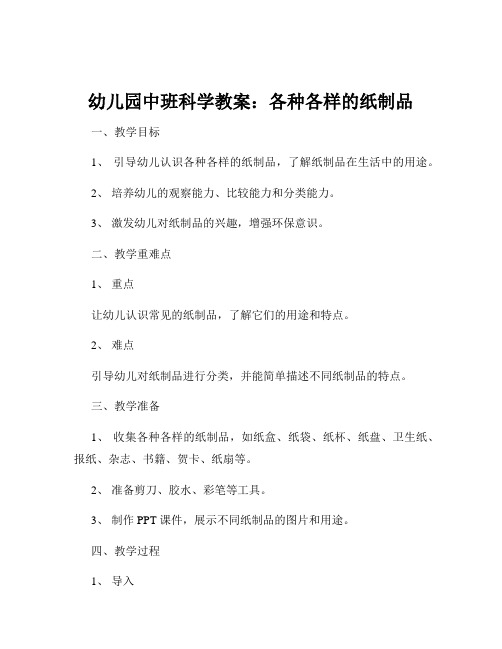 幼儿园中班科学教案：各种各样的纸制品

一、教学目标

1、 引导幼儿认识各种各样的纸制品，了解纸制品在生活中的用途。

2、 培养幼儿的观察能力、比较能力和分类能力。

3、 激发幼儿对纸制品的兴趣，增强环保意识。

二、教学重难点

1、 重点

让幼儿认识常见的纸制品，了解它们的用途和特点。

2、 难点

引导幼儿对纸制品进行分类，并能简单描述不同纸制品的特点。

三、教学准备

1、 收集各种各样的纸制品，如纸盒、纸袋、纸杯、纸盘、卫生纸、报纸、杂志、书籍、贺卡、纸扇等。

2、 准备剪刀、胶水、彩笔等工具。

3、 制作 PPT 课件，展示不同纸制品的图片和用途。

四、教学过程

1、 导入